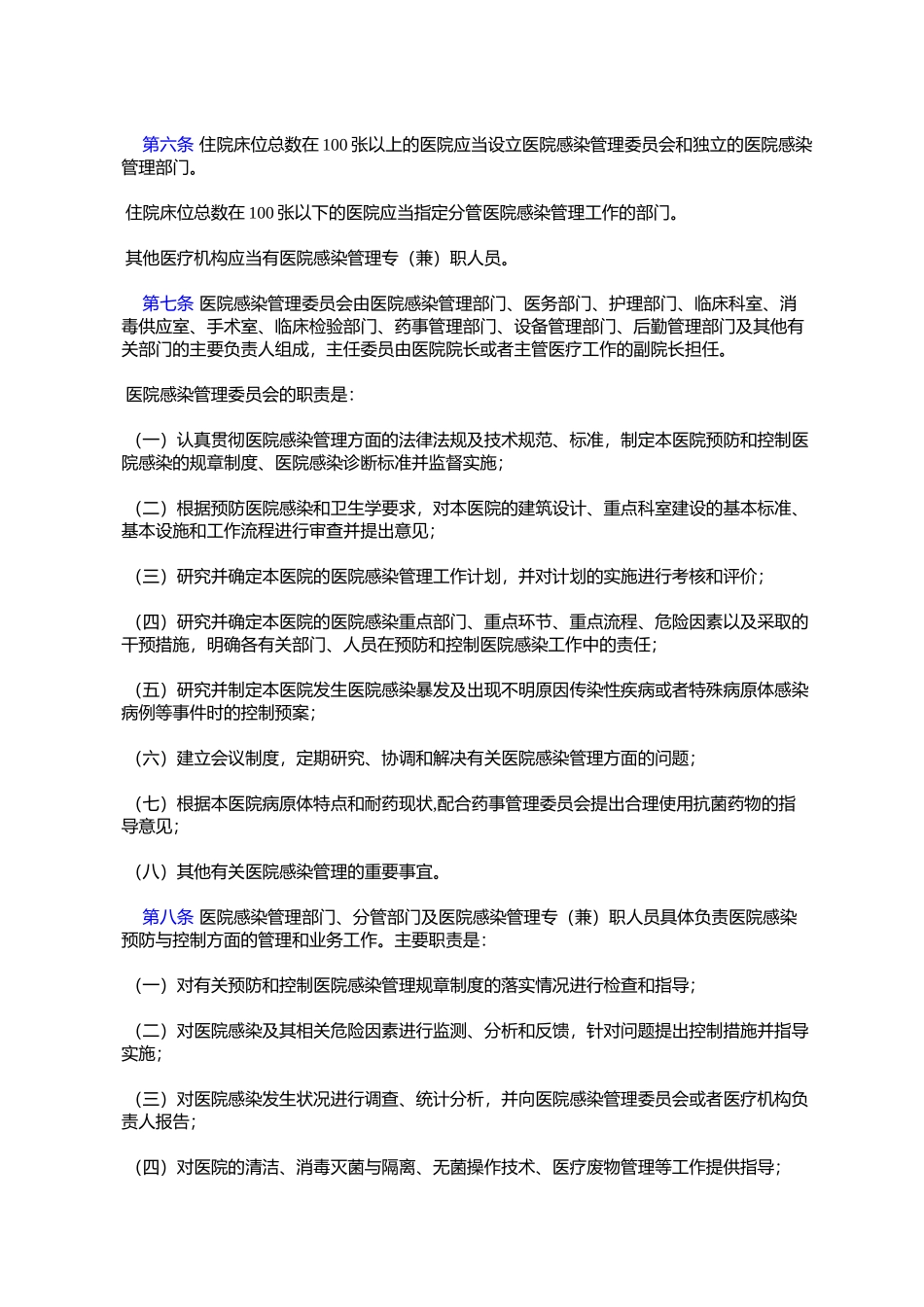 第六条 住院床位总数在 100 张以上的医院应当设立医院感染管理委员会和独立的医院感染管理部门。

住院床位总数在 100 张以下的医院应当指定分管医院感染管理工作的部门。

其他医疗机构应当有医院感染管理专（兼）职人员。

第七条 医院感染管理委员会由医院感染管理部门、医务部门、护理部门、临床科室、消毒供应室、手术室、临床检验部门、药事管理部门、设备管理部门、后勤管理部门及其他有关部门的主要负责人组成，主任委员由医院院长或者主管医疗工作的副院长担任。

医院感染管理委员会的职责是：

（一）认真贯彻医院感染管理方面的法律法规及技术规范、标准，制定本医院预防和控制医院感染的规章制度、医院感染诊断标准并监督实施；

（二）根据预防医院感染和卫生学要求，对本医院的建筑设计、重点科室建设的基本标准、基本设施和工作流程进行审查并提出意见；

（三）研究并确定本医院的医院感染管理工作计划，并对计划的实施进行考核和评价；

（四）研究并确定本医院的医院感染重点部门、重点环节、重点流程、危险因素以及采取的干预措施，明确各有关部门、人员在预防和控制医院感染工作中的责任；

（五）研究并制定本医院发生医院感染暴发及出现不明原因传染性疾病或者特殊病原体感染病例等事件时的控制预案；

（六）建立会议制度，定期研究、协调和解决有关医院感染管理方面的问题；

（七）根据本医院病原体特点和耐药现状,配合药事管理委员会提出合理使用抗菌药物的指导意见；

（八）其他有关医院感染管理的重要事宜。

第八条 医院感染管理部门、分管部门及医院感染管理专（兼）职人员具体负责医院感染预防与控制方面的管理和业务工作。主要职责是：

（一）对有关预防和控制医院感染管理规章制度的落实情况进行检查和指导；

（二）对医院感染及其相关危险因素进行监测、分析和反馈，针对问题提出控制措施并指导实施；

（三）对医院感染发生状况进行调查、统计分析，并向医院感染管理委员会或者医疗机构负责人报告；

（四）对医院的清洁、消毒灭菌与隔离、无菌操作技术、医疗废物管理等工作提供指导；